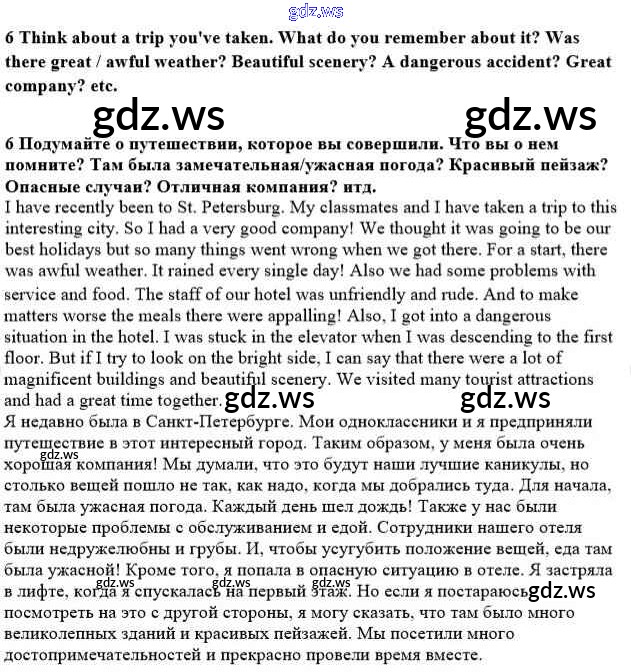 6 Think about a trip you've taken. What do you remember about it? Was there great / awful weather? Beautiful scenery? A dangerous accident? Great company? etc.

6 Подумайте о путешествии, которое вы совершили. Что вы о нем помните? Там была замечательная/ужасная погода? Красивый пейзаж? Опасные случаи? Отличная компания? итд.

I have recently been to St. Petersburg. My classmates and I have taken a trip to this interesting city. So I had a very good company! We thought it was going to be our best holidays but so many things went wrong when we got there. For a start, there was awful weather. It rained every single day! Also we had some problems with service and food. The staff of our hotel was unfriendly and rude. And to make matters worse the meals there were appalling! Also, I got into a dangerous situation in the hotel. I was stuck in the elevator when I was descending to the first floor. But if I try to look on the bright side, I can say that there were a lot of magnificent buildings and beautiful scenery. We visited many tourist attractions and had a great time together.

Я недавно была в Санкт-Петербурге. Мои одноклассники и я предприняли путешествие в этот интересный город. Таким образом, у меня была очень хорошая компания! Мы думали, что это будут наши лучшие каникулы, но столько вещей пошло не так, как надо, когда мы добрались туда. Для начала, там была ужасная погода. Каждый день шел дождь! Также у нас были некоторые проблемы с обслуживанием и едой. Сотрудники нашего отеля были недружелюбны и грубы. И, чтобы усугубить положение вещей, еда там была ужасной! Кроме того, я попала в опасную ситуацию в отеле. Я застряла в лифте, когда я спускалась на первый этаж. Но если я постараюсь посмотреть на это с другой стороны, я могу сказать, что там было много великолепных зданий и красивых пейзажей. Мы посетили много достопримечательностей и прекрасно провели время вместе.

gdz.ws